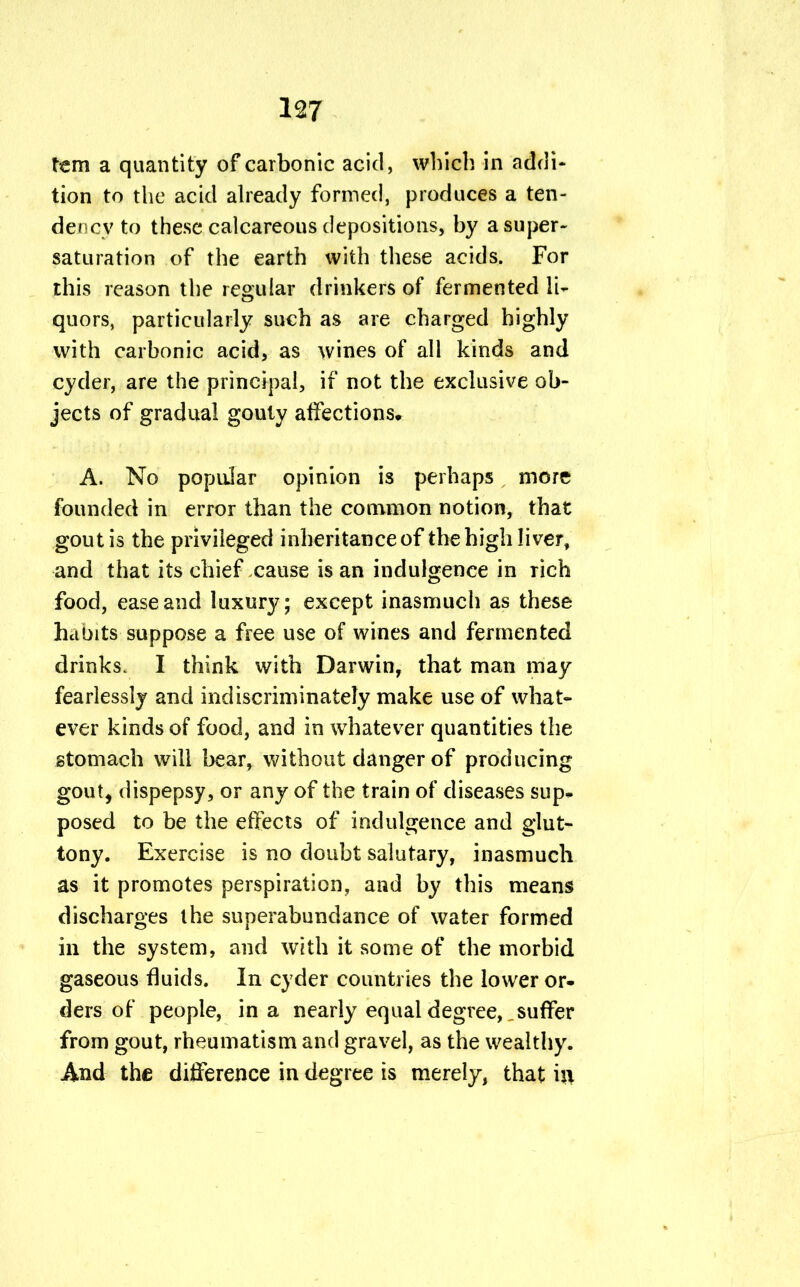 127

tem a quantity of carbonic acid, which in addition to the acid already formed, produces a tendency to these calcareous depositions, by a supersaturation of the earth with these acids. For this reason the regular drinkers of fermented liquors, particularly such as are charged highly with carbonic acid, as wines of all kinds and cyder, are the principal, if not the exclusive objects of gradual gouty affections.

A. No popular opinion is perhaps more founded in error than the common notion, that gout is the privileged inheritance of the high liver, and that its chief cause is an indulgence in rich food, ease and luxury; except inasmuch as these habits suppose a free use of wines and fermented drinks. I think with Darwin, that man may fearlessly and indiscriminately make use of whatever kinds of food, and in whatever quantities the stomach will bear, without danger of producing gout, dispepsy, or any of the train of diseases supposed to be the effects of indulgence and gluttony. Exercise is no doubt salutary, inasmuch as it promotes perspiration, and by this means discharges the superabundance of water formed in the system, and with it some of the morbid gaseous fluids. In cyder countries the lower orders of people, in a nearly equal degree, suffer from gout, rheumatism and gravel, as the wealthy. And the difference in degree is merely, that in